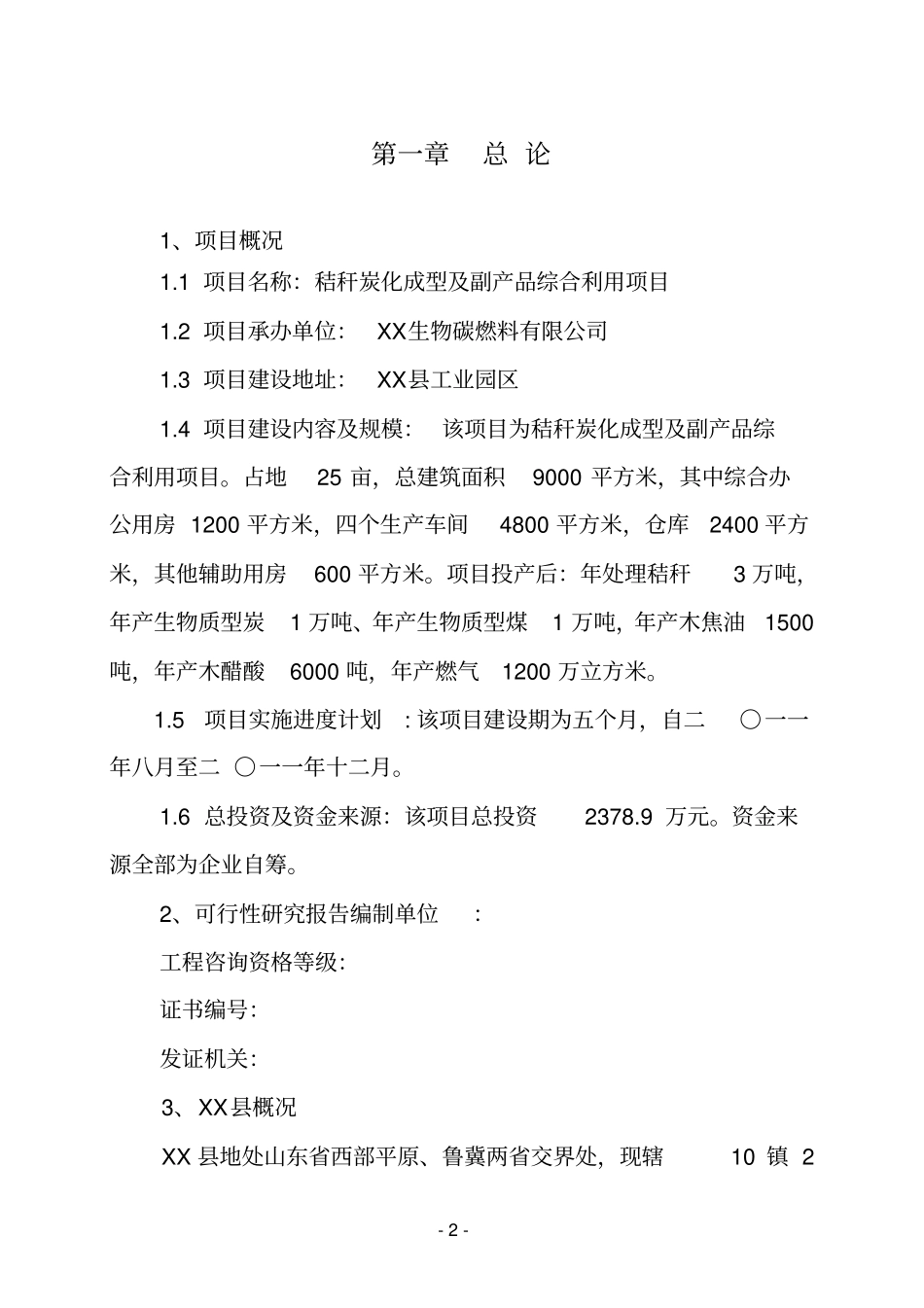 第一章　总 论

1、项目概况

1.1 项目名称：秸秆炭化成型及副产品综合利用项目

1.2 项目承办单位： XX生物碳燃料有限公司

1.3 项目建设地址： XX县工业园区

1.4 项目建设内容及规模： 该项目为秸秆炭化成型及副产品综合利用项目。占地 25 亩，总建筑面积 9000 平方米，其中综合办公用房 1200 平方米，四个生产车间 4800 平方米，仓库 2400 平方米，其他辅助用房 600 平方米。项目投产后：年处理秸秆 3 万吨，年产生物质型炭 1 万吨、年产生物质型煤 1 万吨，年产木焦油 1500 吨，年产木醋酸 6000 吨，年产燃气 1200 万立方米。

1.5 项目实施进度计划 ：该项目建设期为五个月，自二 〇一一年八月至二 〇一一年十二月。

1.6 总投资及资金来源：该项目总投资 2378.9 万元。资金来源全部为企业自筹。

2、可行性研究报告编制单位 ：

工程咨询资格等级：

证书编号：

发证机关：

3、XX县概况

XX 县地处山东省西部平原、鲁冀两省交界处，现辖 10 镇 2

- 2 -